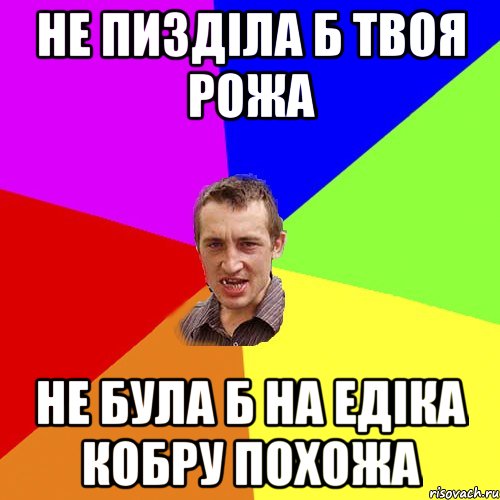 НЕ ПИЗДІЛА Б ТВОЯ РОЖА

НЕ БУЛА Б НА ЕДІКА КОБРУ ПОХОЖА

risovach.ru